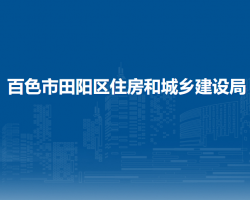 百色市田阳区住房和城乡建设局